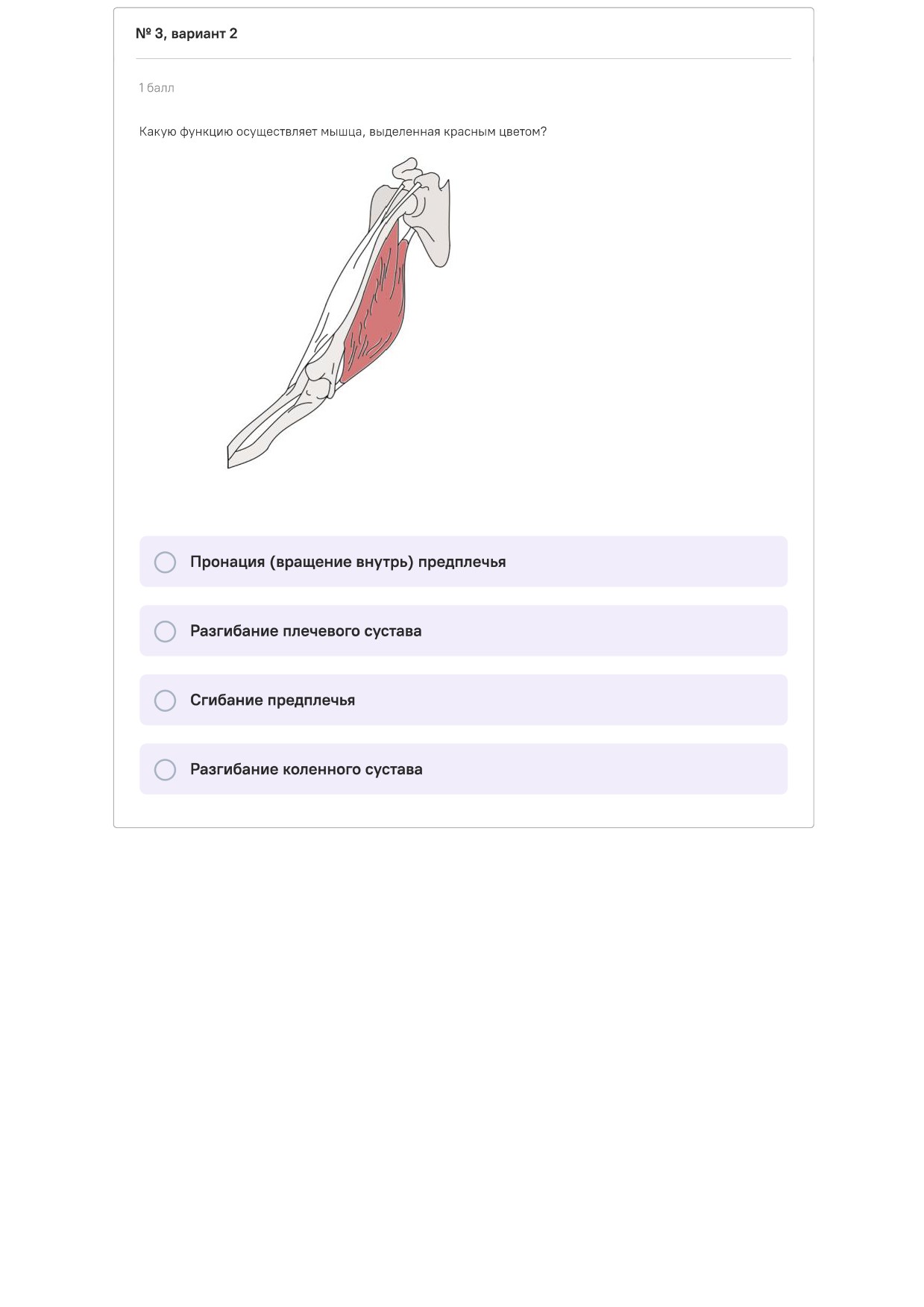 № 3, вариант 2

1 балл

Какую функцию осуществляет мышца, выделенная красным цветом?

Пронация (вращение внутрь) предплечья

Разгибание плечевого сустава

Сгибание предплечья

Разгибание коленного сустава